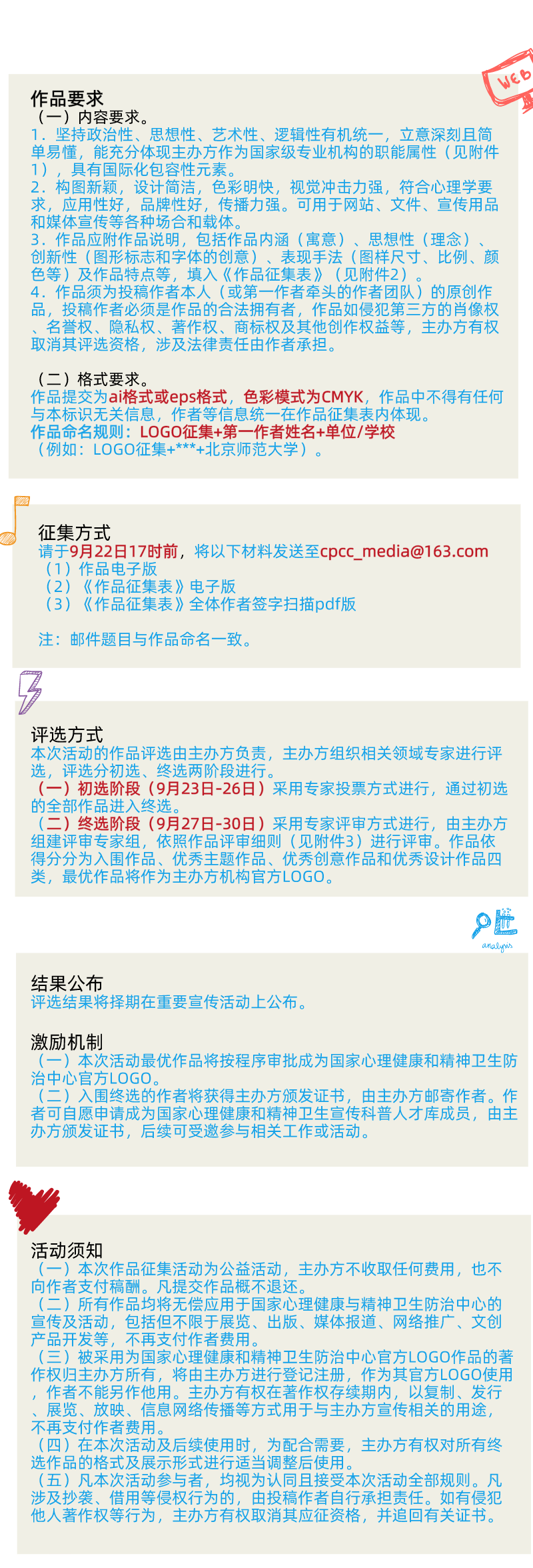 Web

作品要求
（一）内容要求。
1．坚持政治性、思想性、艺术性、逻辑性有机统一，立意深刻且简单易懂，能充分体现主办方作为国家级专业机构的职能属性（见附件1），具有国际化包容性元素。
2．构图新颖，设计简洁，色彩明快，视觉冲击力强，符合心理学要求，应用性好，品牌性好，传播力强。可用于网站、文件、宣传用品和媒体宣传等各种场合和载体。
3．作品应附作品说明，包括作品内涵（寓意）、思想性（理念）、创新性（图形标志和字体的创意）、表现手法（图样尺寸、比例、颜色等）及作品特点等，填入《作品征集表》（见附件2）。
4．作品须为投稿作者本人（或第一作者牵头的作者团队）的原创作品，投稿作者必须是作品的合法拥有者，作品如侵犯第三方的肖像权、名誉权、隐私权、著作权、商标权及其他创作权益等，主办方有权取消其评选资格，涉及法律责任由作者承担。

（二）格式要求。
作品提交为ai格式或eps格式，色彩模式为CMYK，作品中不得有任何与本标识无关信息，作者等信息统一在作品征集表内体现。
作品命名规则：LOGO征集+第一作者姓名+单位/学校
（例如：LOGO征集+***+北京师范大学）。

征集方式
请于9月22日17时前，将以下材料发送至cpcc_media@163.com
（1）作品电子版
（2）《作品征集表》电子版
（3）《作品征集表》全体作者签字扫描pdf版

注：邮件题目与作品命名一致。

评选方式
本次活动的作品评选由主办方负责，主办方组织相关领域专家进行评选，评选分初选、终选两阶段进行。
（一）初选阶段（9月23日-26日）采用专家投票方式进行，通过初选的全部作品进入终选。
（二）终选阶段（9月27日-30日）采用专家评审方式进行，由主办方组建评审专家组，依照作品评审细则（见附件3）进行评审。作品依得分分为入围作品、优秀主题作品、优秀创意作品和优秀设计作品四类，最优作品将作为主办方机构官方LOGO。

analysis

结果公布
评选结果将择期在重要宣传活动上公布。

激励机制
（一）本次活动最优作品将按程序审批成为国家心理健康和精神卫生防治中心官方LOGO。
（二）入围终选的作者将获得主办方颁发证书，由主办方邮寄作者。作者可自愿申请成为国家心理健康和精神卫生宣传科普人才库成员，由主办方颁发证书，后续可受邀参与相关工作或活动。

活动须知
（一）本次作品征集活动为公益活动，主办方不收取任何费用，也不向作者支付稿酬。凡提交作品概不退还。
（二）所有作品均将无偿应用于国家心理健康与精神卫生防治中心的宣传及活动，包括但不限于展览、出版、媒体报道、网络推广、文创产品开发等，不再支付作者费用。
（三）被采用为国家心理健康和精神卫生防治中心官方LOGO作品的著作权归主办方所有，将由主办方进行登记注册，作为其官方LOGO使用，作者不能另作他用。主办方有权在著作权存续期内，以复制、发行、展览、放映、信息网络传播等方式用于与主办方宣传相关的用途，不再支付作者费用。
（四）在本次活动及后续使用时，为配合需要，主办方有权对所有终选作品的格式及展示形式进行适当调整后使用。
（五）凡本次活动参与者，均视为认同且接受本次活动全部规则。凡涉及抄袭、借用等侵权行为的，由投稿作者自行承担责任。如有侵犯他人著作权等行为，主办方有权取消其应征资格，并追回有关证书。